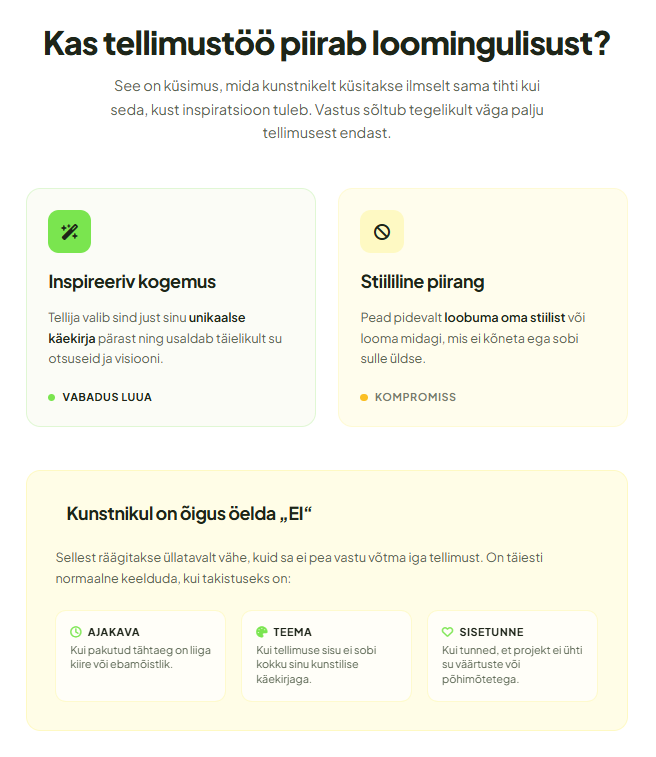 Kas tellimustöö piirab loomingulisust?

See on küsimus, mida kunstnikelt küsitakse ilmselt sama tihti kui seda, kust inspiratsioon tuleb. Vastus sõltub tegelikult väga palju tellimusest endast.

Inspireeriv kogemus

Tellija valib sind just sinu unikaalse käekirja pärast ning usaldab täielikult su otsuseid ja visiooni.

• VABADUS LUUA

Stiililine piirang

Pead pidevalt loobuma oma stiilist või looma midagi, mis ei kõneta ega sobi sulle üldse.

• KOMPROMISS

Kunstnikul on õigus öelda „EI“

Sellest räägitakse üllatavalt vähe, kuid sa ei pea vastu võtma iga tellimust. On täiesti normaalne keelduda, kui takistuseks on:

AJAKAVA
Kui pakutud tähtaeg on liiga kiire või ebamõistlik.

TEEMA
Kui tellimuse sisu ei sobi kokku sinu kunstilise käekirjaga.

SISETUNNE
Kui tunned, et projekt ei ühti su väärtuste või põhimõtetega.